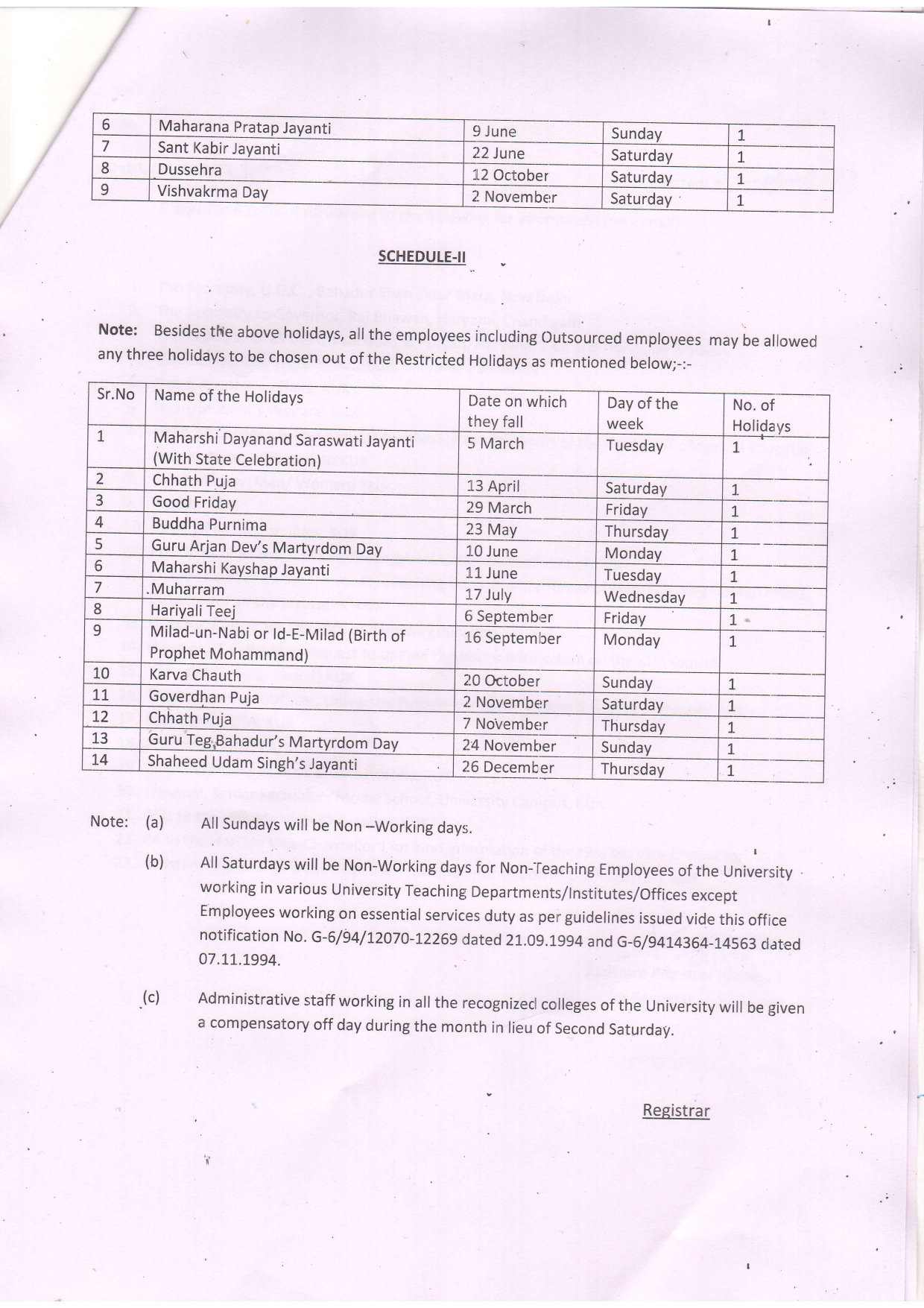 | 6 | Maharana Pratap Jayanti | 9 June | Sunday | 1 |
|---|---|---|---|---|
| 7 | Sant Kabir Jayanti | 22 June | Saturday | 1 |
| 8 | Dussehra | 12 October | Saturday | 1 |
| 9 | Vishvakrma Day | 2 November | Saturday | 1 |

SCHEDULE-II

Note: Besides the above holidays, all the employees including Outsourced employees may be allowed any three holidays to be chosen out of the Restricted Holidays as mentioned below;-:-

| Sr.No | Name of the Holidays | Date on which they fall | Day of the week | No. of Holidays |
|---|---|---|---|---|
| 1 | Maharshi Dayanand Saraswati Jayanti (With State Celebration) | 5 March | Tuesday | 1 |
| 2 | Chhath Puja | 13 April | Saturday | 1 |
| 3 | Good Friday | 29 March | Friday | 1 |
| 4 | Buddha Purnima | 23 May | Thursday | 1 |
| 5 | Guru Arjan Dev's Martyrdom Day | 10 June | Monday | 1 |
| 6 | Maharshi Kayshap Jayanti | 11 June | Tuesday | 1 |
| 7 | .Muharram | 17 July | Wednesday | 1 |
| 8 | Hariyali Teej | 6 September | Friday | 1 |
| 9 | Milad-un-Nabi or Id-E-Milad (Birth of Prophet Mohammand) | 16 September | Monday | 1 |
| 10 | Karva Chauth | 20 October | Sunday | 1 |
| 11 | Goverdhan Puja | 2 November | Saturday | 1 |
| 12 | Chhath Puja | 7 November | Thursday | 1 |
| 13 | Guru Teg Bahadur's Martyrdom Day | 24 November | Sunday | 1 |
| 14 | Shaheed Udam Singh's Jayanti | 26 December | Thursday | 1 |

Note: (a) All Sundays will be Non –Working days.

(b) All Saturdays will be Non-Working days for Non-Teaching Employees of the University working in various University Teaching Departments/Institutes/Offices except Employees working on essential services duty as per guidelines issued vide this office notification No. G-6/94/12070-12269 dated 21.09.1994 and G-6/9414364-14563 dated 07.11.1994.

(c) Administrative staff working in all the recognized colleges of the University will be given a compensatory off day during the month in lieu of Second Saturday.

Registrar